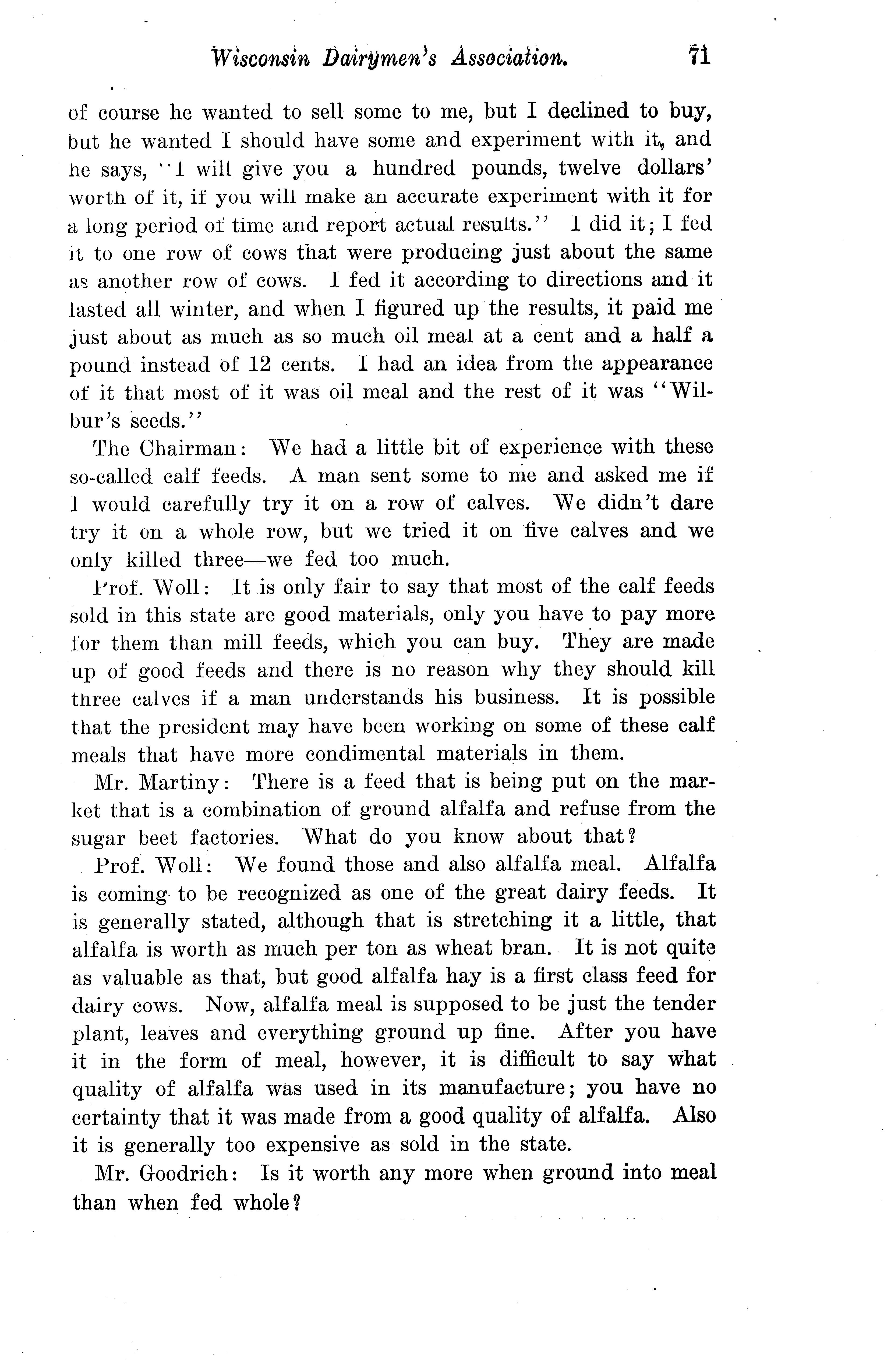 Wisconsin Dairymen's Association. 71

of course he wanted to sell some to me, but I declined to buy, but he wanted I should have some and experiment with it, and he says, "I will give you a hundred pounds, twelve dollars' worth of it, if you will make an accurate experiment with it for a long period of time and report actual results." I did it; I fed it to one row of cows that were producing just about the same as another row of cows. I fed it according to directions and it lasted all winter, and when I figured up the results, it paid me just about as much as so much oil meal at a cent and a half a pound instead of 12 cents. I had an idea from the appearance of it that most of it was oil meal and the rest of it was "Wilbur's seeds."

The Chairman: We had a little bit of experience with these so-called calf feeds. A man sent some to me and asked me if I would carefully try it on a row of calves. We didn't dare try it on a whole row, but we tried it on five calves and we only killed three—we fed too much.

Prof. Woll: It is only fair to say that most of the calf feeds sold in this state are good materials, only you have to pay more for them than mill feeds, which you can buy. They are made up of good feeds and there is no reason why they should kill three calves if a man understands his business. It is possible that the president may have been working on some of these calf meals that have more condimental materials in them.

Mr. Martiny: There is a feed that is being put on the market that is a combination of ground alfalfa and refuse from the sugar beet factories. What do you know about that?

Prof. Woll: We found those and also alfalfa meal. Alfalfa is coming to be recognized as one of the great dairy feeds. It is generally stated, although that is stretching it a little, that alfalfa is worth as much per ton as wheat bran. It is not quite as valuable as that, but good alfalfa hay is a first class feed for dairy cows. Now, alfalfa meal is supposed to be just the tender plant, leaves and everything ground up fine. After you have it in the form of meal, however, it is difficult to say what quality of alfalfa was used in its manufacture; you have no certainty that it was made from a good quality of alfalfa. Also it is generally too expensive as sold in the state.

Mr. Goodrich: Is it worth any more when ground into meal than when fed whole?